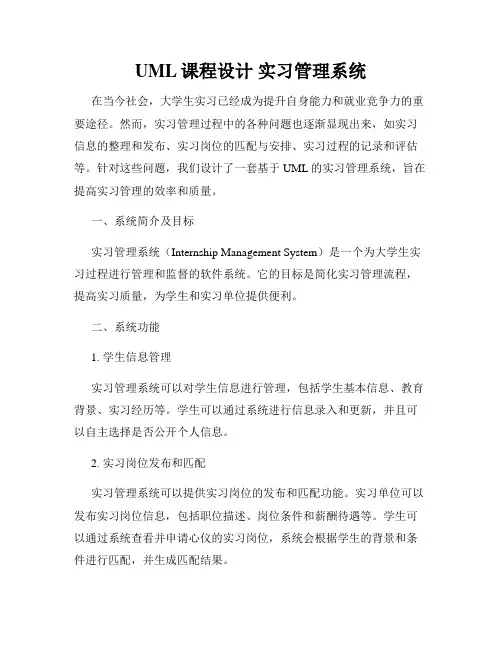 UML 课程设计 实习管理系统

在当今社会，大学生实习已经成为提升自身能力和就业竞争力的重要途径。然而，实习管理过程中的各种问题也逐渐显现出来，如实习信息的整理和发布、实习岗位的匹配与安排、实习过程的记录和评估等。针对这些问题，我们设计了一套基于 UML 的实习管理系统，旨在提高实习管理的效率和质量。

一、系统简介及目标

实习管理系统（Internship Management System）是一个为大学生实习过程进行管理和监督的软件系统。它的目标是简化实习管理流程，提高实习质量，为学生和实习单位提供便利。

二、系统功能

1. 学生信息管理

实习管理系统可以对学生信息进行管理，包括学生基本信息、教育背景、实习经历等。学生可以通过系统进行信息录入和更新，并且可以自主选择是否公开个人信息。

2. 实习岗位发布和匹配

实习管理系统可以提供实习岗位的发布和匹配功能。实习单位可以发布实习岗位信息，包括职位描述、岗位条件和薪酬待遇等。学生可以通过系统查看并申请心仪的实习岗位，系统会根据学生的背景和条件进行匹配，并生成匹配结果。